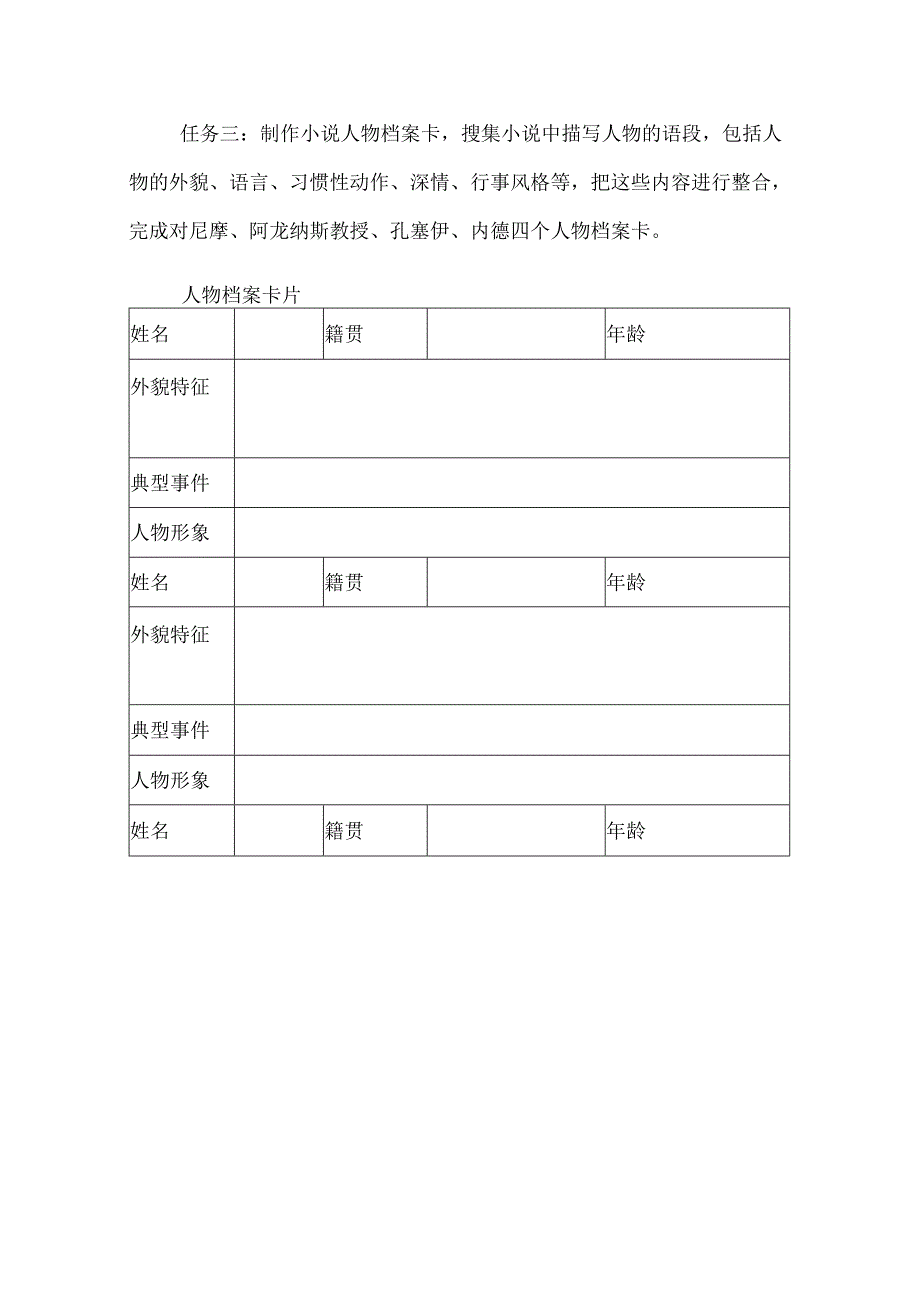 任务三：制作小说人物档案卡，搜集小说中描写人物的语段，包括人物的外貌、语言、习惯性动作、深情、行事风格等，把这些内容进行整合，完成对尼摩、阿龙纳斯教授、孔塞伊、内德四个人物档案卡。

人物档案卡片

| 姓名 | | 籍贯 | | 年龄 |
|---|---|---|---|---|
| 外貌特征 | | | | |
| 典型事件 | | | | |
| 人物形象 | | | | |
| 姓名 | | 籍贯 | | 年龄 |
| 外貌特征 | | | | |
| 典型事件 | | | | |
| 人物形象 | | | | |
| 姓名 | | 籍贯 | | 年龄 |